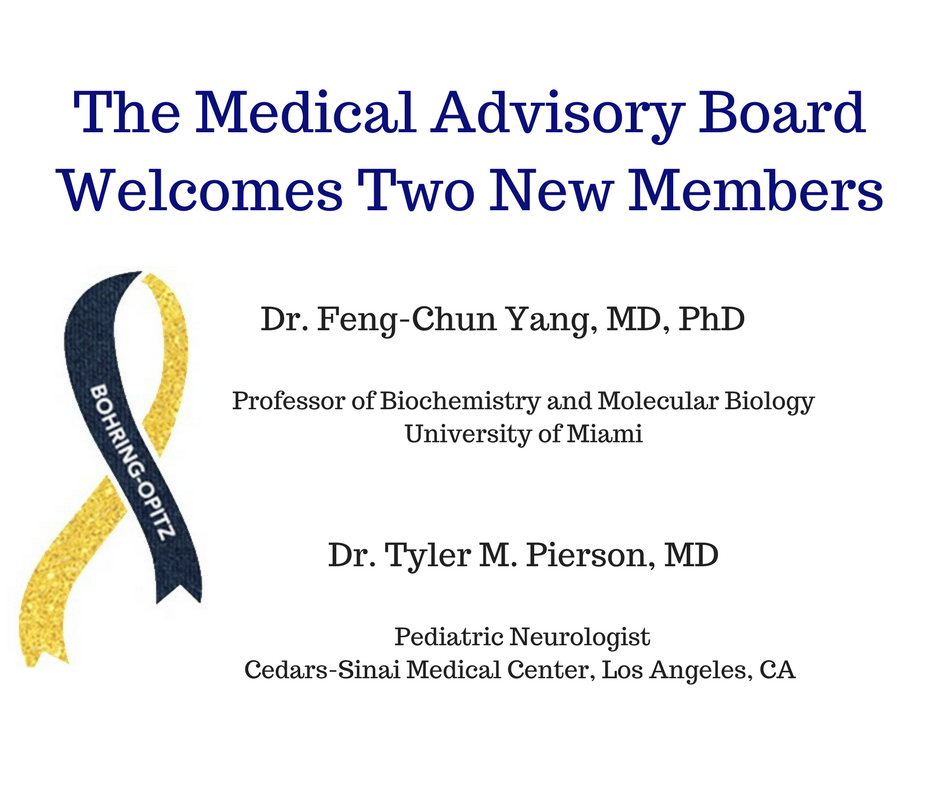 The Medical Advisory Board Welcomes Two New Members

BOHRING-OPITZ

Dr. Feng-Chun Yang, MD, PhD

Professor of Biochemistry and Molecular Biology
University of Miami

Dr. Tyler M. Pierson, MD

Pediatric Neurologist
Cedars-Sinai Medical Center, Los Angeles, CA